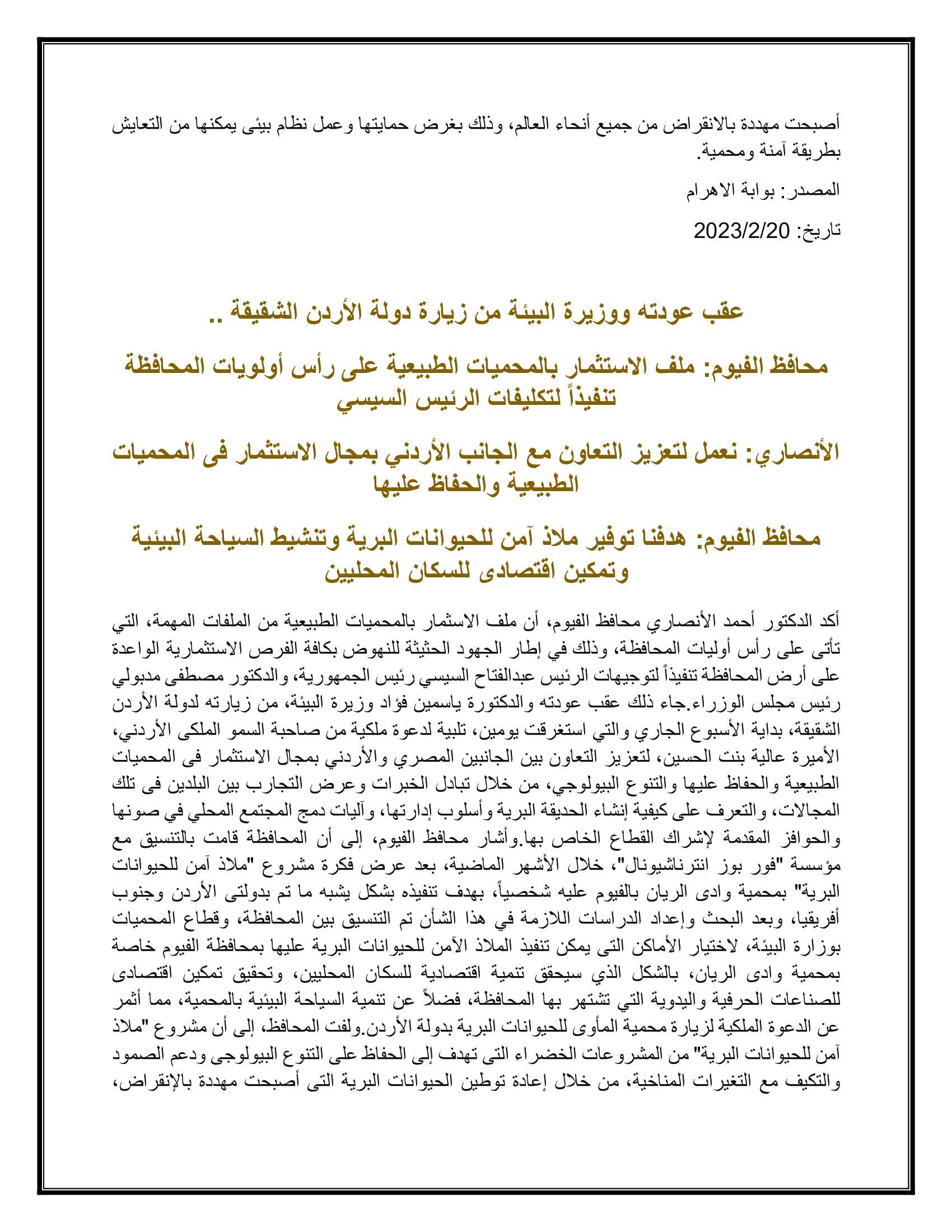 أصبحت مهددة بالانقراض من جميع أنحاء العالم، وذلك بغرض حمايتها وعمل نظام بيئى يمكنها من التعايش بطريقة آمنة ومحمية.

المصدر: بوابة الاهرام

تاريخ: 2023/2/20

عقب عودته ووزيرة البيئة من زيارة دولة الأردن الشقيقة ..

محافظ الفيوم: ملف الاستثمار بالمحميات الطبيعية على رأس أولويات المحافظة تنفيذاً لتكليفات الرئيس السيسي

الأنصاري: نعمل لتعزيز التعاون مع الجانب الأردني بمجال الاستثمار فى المحميات الطبيعية والحفاظ عليها

محافظ الفيوم: هدفنا توفير ملاذ آمن للحيوانات البرية وتنشيط السياحة البيئية وتمكين اقتصادى للسكان المحليين

أكد الدكتور أحمد الأنصاري محافظ الفيوم، أن ملف الاستثمار بالمحميات الطبيعية من الملفات المهمة، التي تأتى على رأس أوليات المحافظة، وذلك في إطار الجهود الحثيثة للنهوض بكافة الفرص الاستثمارية الواعدة على أرض المحافظة تنفيذاً لتوجيهات الرئيس عبدالفتاح السيسي رئيس الجمهورية، والدكتور مصطفى مدبولي رئيس مجلس الوزراء.جاء ذلك عقب عودته والدكتورة ياسمين فؤاد وزيرة البيئة، من زيارته لدولة الأردن الشقيقة، بداية الأسبوع الجاري والتي استغرقت يومين، تلبية لدعوة ملكية من صاحبة السمو الملكى الأردني، الأميرة عالية بنت الحسين، لتعزيز التعاون بين الجانبين المصري والأردني بمجال الاستثمار فى المحميات الطبيعية والحفاظ عليها والتنوع البيولوجي، من خلال تبادل الخبرات وعرض التجارب بين البلدين فى تلك المجالات، والتعرف على كيفية إنشاء الحديقة البرية وأسلوب إدارتها، وآليات دمج المجتمع المحلي في صونها والحوافز المقدمة لإشراك القطاع الخاص بها.وأشار محافظ الفيوم، إلى أن المحافظة قامت بالتنسيق مع مؤسسة "فور بوز انترناشيونال"، خلال الأشهر الماضية، بعد عرض فكرة مشروع "ملاذ آمن للحيوانات البرية" بمحمية وادى الريان بالفيوم عليه شخصياً، بهدف تنفيذه بشكل يشبه ما تم بدولتى الأردن وجنوب أفريقيا، وبعد البحث وإعداد الدراسات اللازمة في هذا الشأن تم التنسيق بين المحافظة، وقطاع المحميات بوزارة البيئة، لاختيار الأماكن التى يمكن تنفيذ الملاذ الآمن للحيوانات البرية عليها بمحافظة الفيوم خاصة بمحمية وادى الريان، بالشكل الذي سيحقق تنمية اقتصادية للسكان المحليين، وتحقيق تمكين اقتصادى للصناعات الحرفية واليدوية التي تشتهر بها المحافظة، فضلاً عن تنمية السياحة البيئية بالمحمية، مما أثمر عن الدعوة الملكية لزيارة محمية المأوى للحيوانات البرية بدولة الأردن.ولفت المحافظ، إلى أن مشروع "ملاذ آمن للحيوانات البرية" من المشروعات الخضراء التى تهدف إلى الحفاظ على التنوع البيولوجى ودعم الصمود والتكيف مع التغيرات المناخية، من خلال إعادة توطين الحيوانات البرية التى أصبحت مهددة بالإنقراض،